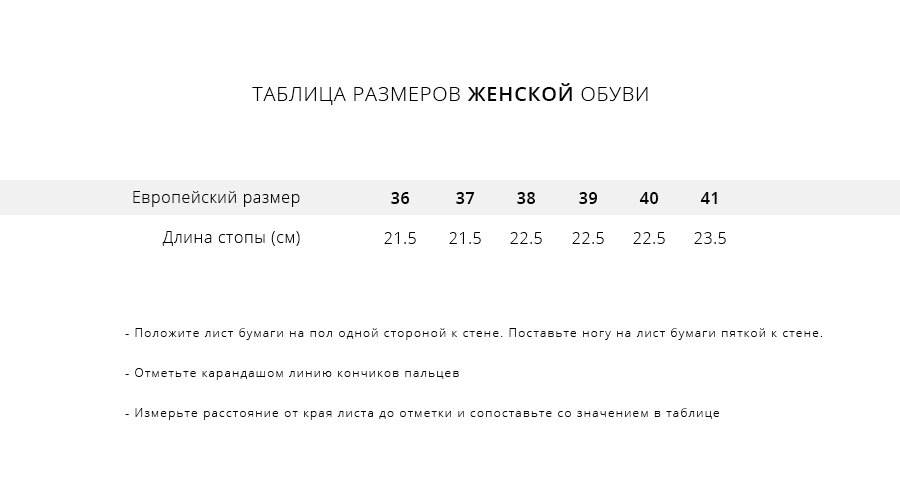 ТАБЛИЦА РАЗМЕРОВ ЖЕНСКОЙ ОБУВИ

| Европейский размер | 36 | 37 | 38 | 39 | 40 | 41 |
|---|---|---|---|---|---|---|
| Длина стопы (см) | 21.5 | 21.5 | 22.5 | 22.5 | 22.5 | 23.5 |

- Положите лист бумаги на пол одной стороной к стене. Поставьте ногу на лист бумаги пяткой к стене.

- Отметьте карандашом линию кончиков пальцев

- Измерьте расстояние от края листа до отметки и сопоставьте со значением в таблице